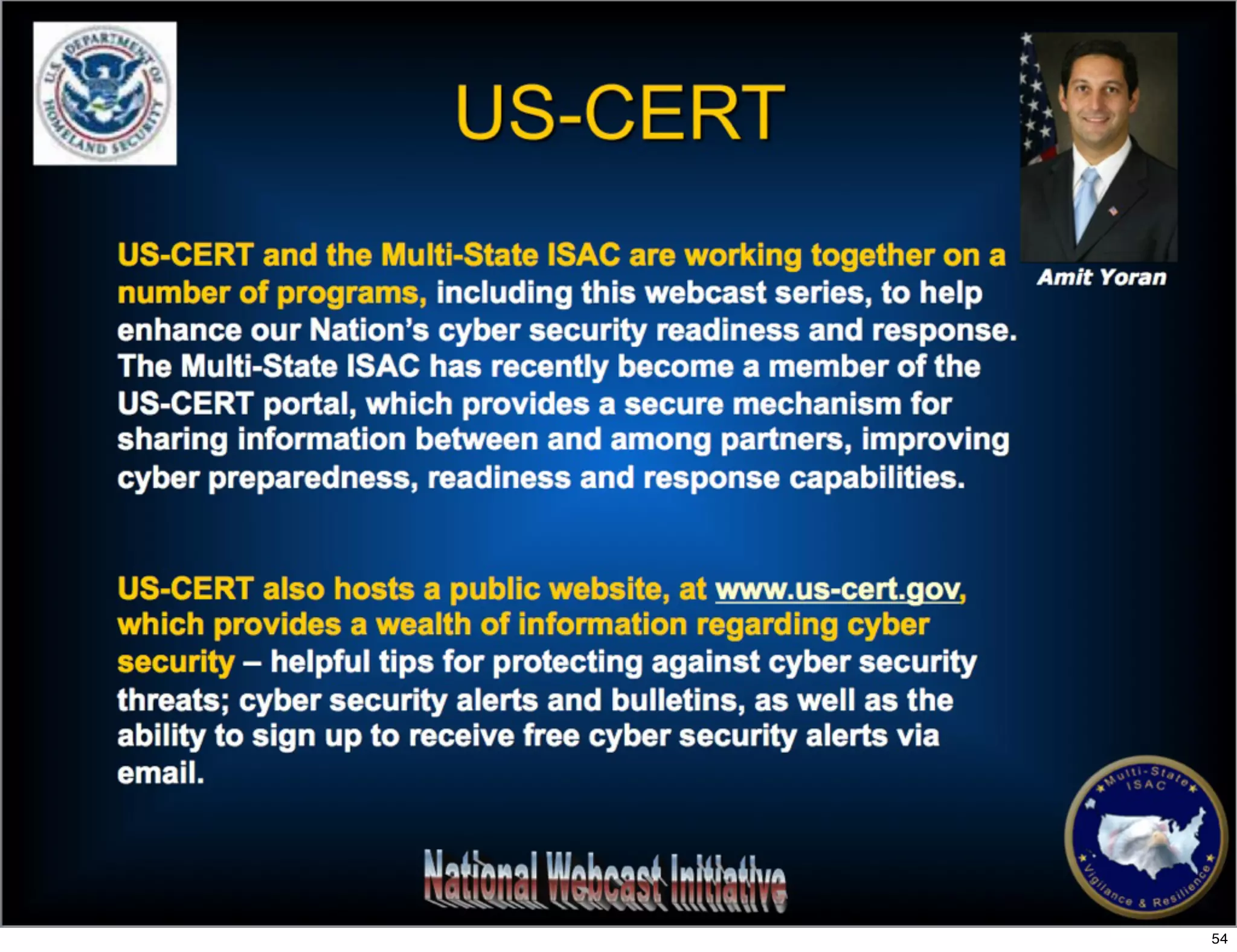 U.S. DEPARTMENT OF HOMELAND SECURITY

US-CERT

Amit Yoran

US-CERT and the Multi-State ISAC are working together on a number of programs, including this webcast series, to help enhance our Nation's cyber security readiness and response. The Multi-State ISAC has recently become a member of the US-CERT portal, which provides a secure mechanism for sharing information between and among partners, improving cyber preparedness, readiness and response capabilities.

US-CERT also hosts a public website, at www.us-cert.gov, which provides a wealth of information regarding cyber security – helpful tips for protecting against cyber security threats; cyber security alerts and bulletins, as well as the ability to sign up to receive free cyber security alerts via email.

National Webcast Initiative

Multi-State ISAC
Vigilance & Resilience

54